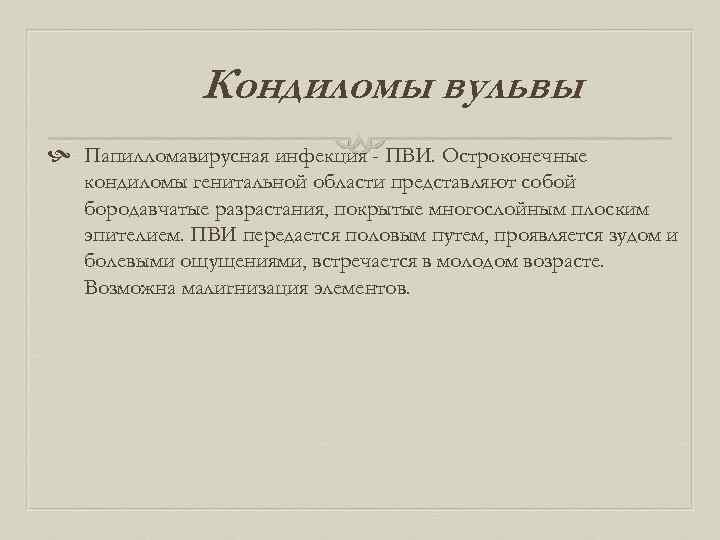 Кондиломы вульвы

Папилломавирусная инфекция - ПВИ. Остроконечные кондиломы генитальной области представляют собой бородавчатые разрастания, покрытые многослойным плоским эпителием. ПВИ передается половым путем, проявляется зудом и болевыми ощущениями, встречается в молодом возрасте. Возможна малигнизация элементов.